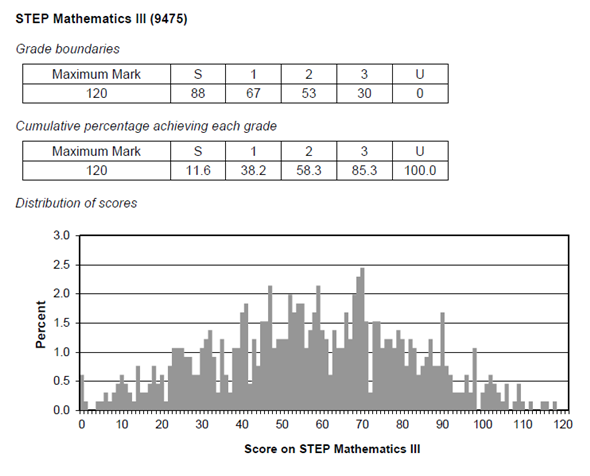 STEP Mathematics III (9475)

Grade boundaries

| Maximum Mark | S | 1 | 2 | 3 | U |
|---|---|---|---|---|---|
| 120 | 88 | 67 | 53 | 30 | 0 |

Cumulative percentage achieving each grade

| Maximum Mark | S | 1 | 2 | 3 | U |
|---|---|---|---|---|---|
| 120 | 11.6 | 38.2 | 58.3 | 85.3 | 100.0 |

Distribution of scores

3.0
2.5
2.0
1.5
1.0
0.5
0.0
Percent
0 10 20 30 40 50 60 70 80 90 100 110 120
Score on STEP Mathematics III